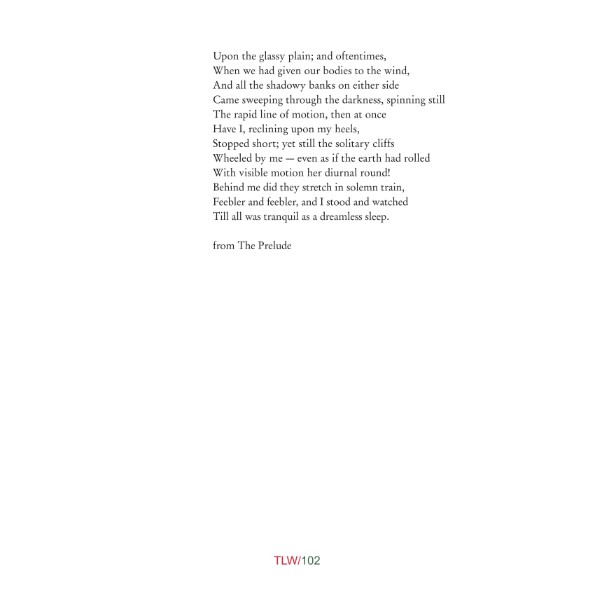 Upon the glassy plain; and oftentimes,
When we had given our bodies to the wind,
And all the shadowy banks on either side
Came sweeping through the darkness, spinning still
The rapid line of motion, then at once
Have I, reclining upon my heels,
Stopped short; yet still the solitary cliffs
Wheeled by me — even as if the earth had rolled
With visible motion her diurnal round!
Behind me did they stretch in solemn train,
Feebler and feebler, and I stood and watched
Till all was tranquil as a dreamless sleep.

from The Prelude

TLW/102